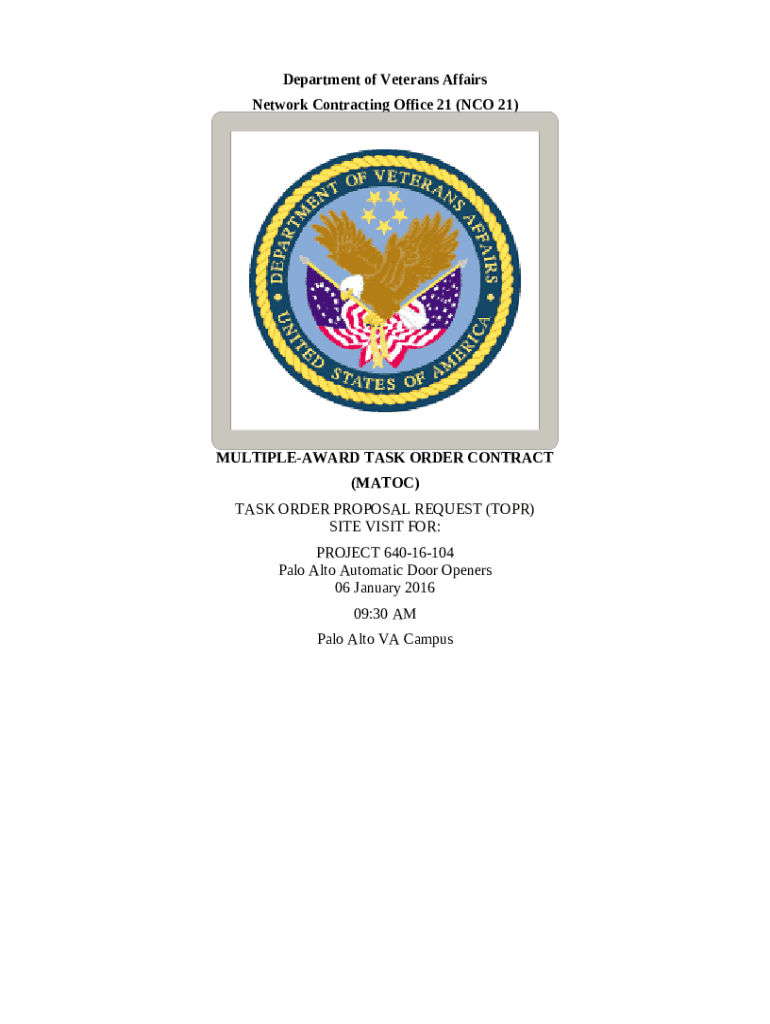 Department of Veterans Affairs
Network Contracting Office 21 (NCO 21)

DEPARTMENT OF VETERANS AFFAIRS
UNITED STATES OF AMERICA

MULTIPLE-AWARD TASK ORDER CONTRACT
(MATOC)

TASK ORDER PROPOSAL REQUEST (TOPR)
SITE VISIT FOR:

PROJECT 640-16-104
Palo Alto Automatic Door Openers
06 January 2016

09:30 AM

Palo Alto VA Campus